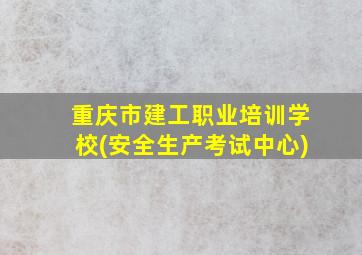 重庆市建工职业培训学校(安全生产考试中心)